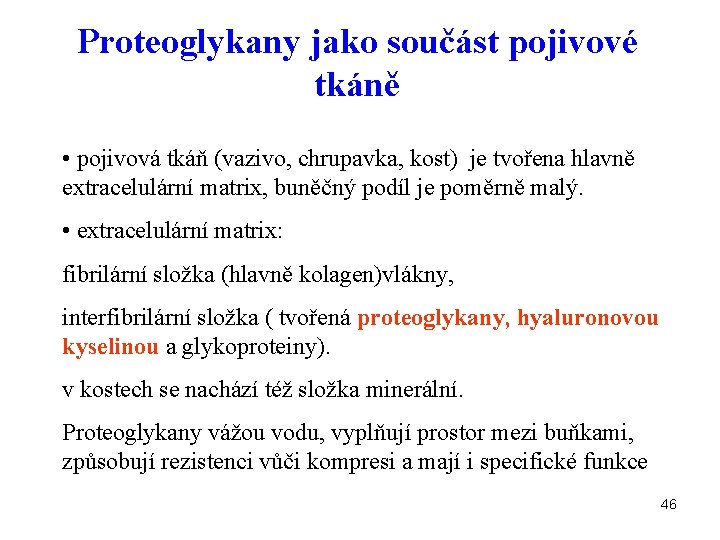 Proteoglykany jako součást pojivové tkáně

• pojivová tkáň (vazivo, chrupavka, kost) je tvořena hlavně extracelulární matrix, buněčný podíl je poměrně malý.

• extracelulární matrix:

fibrilární složka (hlavně kolagen)vlákny,

interfibrilární složka ( tvořená proteoglykany, hyaluronovou kyselinou a glykoproteiny).

v kostech se nachází též složka minerální.

Proteoglykany vážou vodu, vyplňují prostor mezi buňkami, způsobují rezistenci vůči kompresi a mají i specifické funkce

46